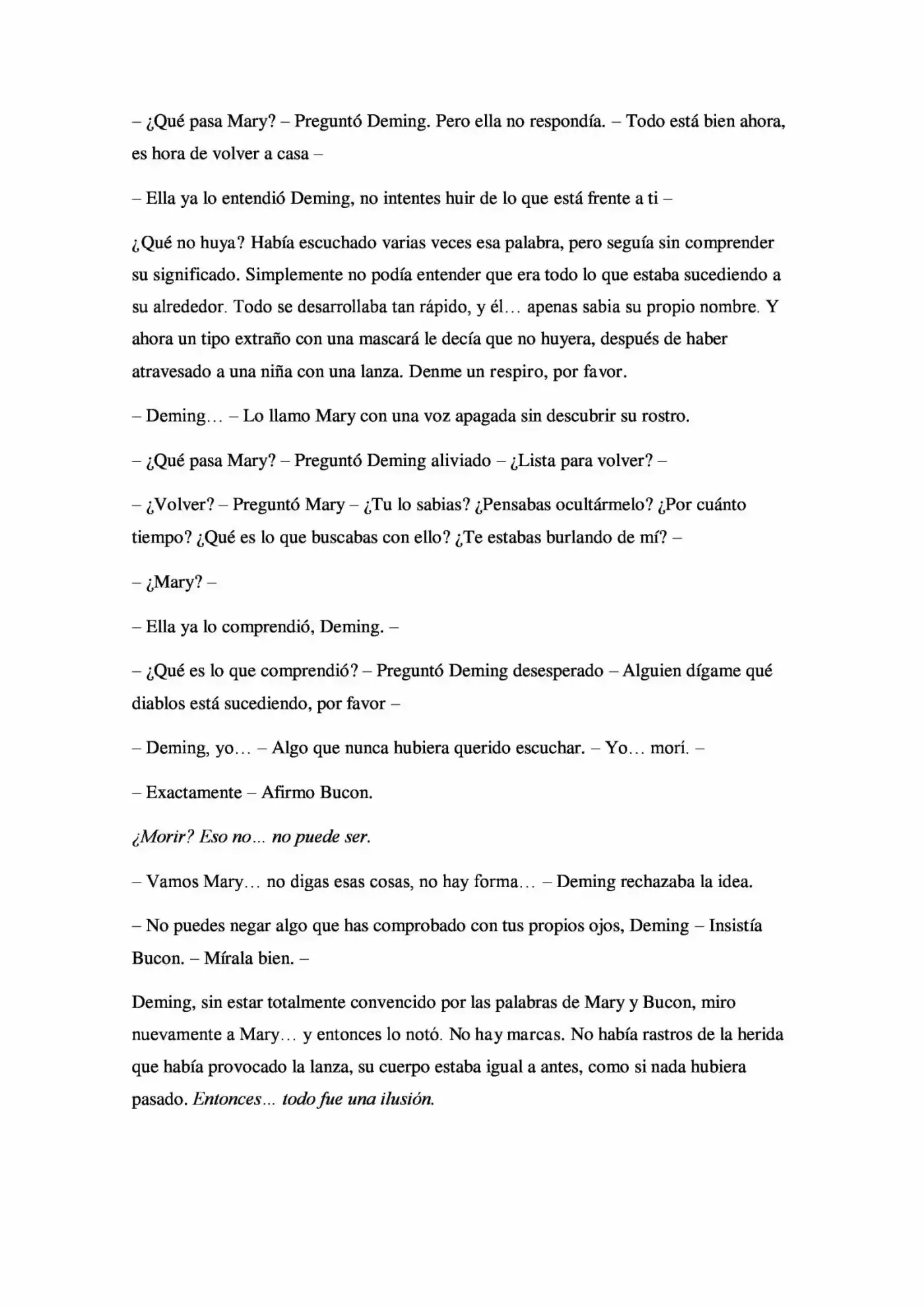 – ¿Qué pasa Mary? – Preguntó Deming. Pero ella no respondía. – Todo está bien ahora, es hora de volver a casa –

– Ella ya lo entendió Deming, no intentes huir de lo que está frente a ti –

¿Qué no huya? Había escuchado varias veces esa palabra, pero seguía sin comprender su significado. Simplemente no podía entender que era todo lo que estaba sucediendo a su alrededor. Todo se desarrollaba tan rápido, y él… apenas sabia su propio nombre. Y ahora un tipo extraño con una mascará le decía que no huyera, después de haber atravesado a una niña con una lanza. Denme un respiro, por favor.

– Deming… – Lo llamo Mary con una voz apagada sin descubrir su rostro.

– ¿Qué pasa Mary? – Preguntó Deming aliviado – ¿Lista para volver? –

– ¿Volver? – Preguntó Mary – ¿Tu lo sabias? ¿Pensabas ocultármelo? ¿Por cuánto tiempo? ¿Qué es lo que buscabas con ello? ¿Te estabas burlando de mí? –

– ¿Mary? –

– Ella ya lo comprendió, Deming. –

– ¿Qué es lo que comprendió? – Preguntó Deming desesperado – Alguien dígame qué diablos está sucediendo, por favor –

– Deming, yo… – Algo que nunca hubiera querido escuchar. – Yo… morí. –

– Exactamente – Afirmo Bucon.

¿Morir? Eso no… no puede ser.

– Vamos Mary… no digas esas cosas, no hay forma… – Deming rechazaba la idea.

– No puedes negar algo que has comprobado con tus propios ojos, Deming – Insistía Bucon. – Mírala bien. –

Deming, sin estar totalmente convencido por las palabras de Mary y Bucon, miro nuevamente a Mary… y entonces lo notó. No hay marcas. No había rastros de la herida que había provocado la lanza, su cuerpo estaba igual a antes, como si nada hubiera pasado. Entonces… todo fue una ilusión.